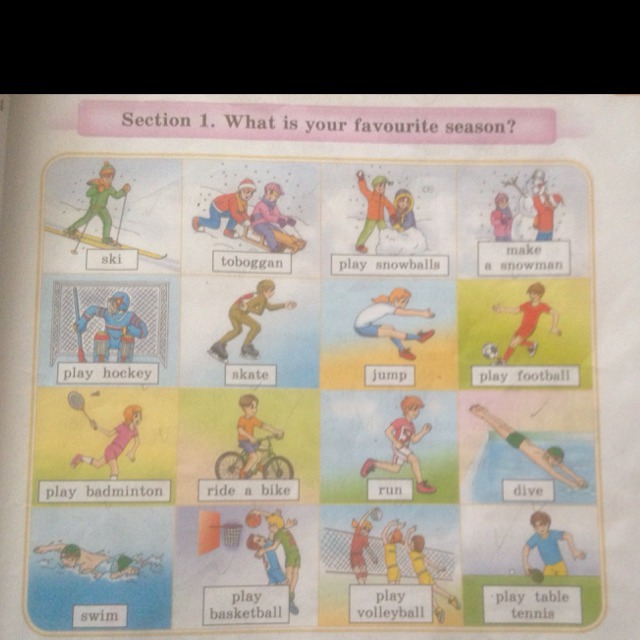 Section 1. What is your favourite season?

ski

toboggan

play snowballs

make
a snowman

play hockey

skate

jump

play football

play badminton

ride a bike

run

dive

swim

play
basketball

play
volleyball

play table
tennis